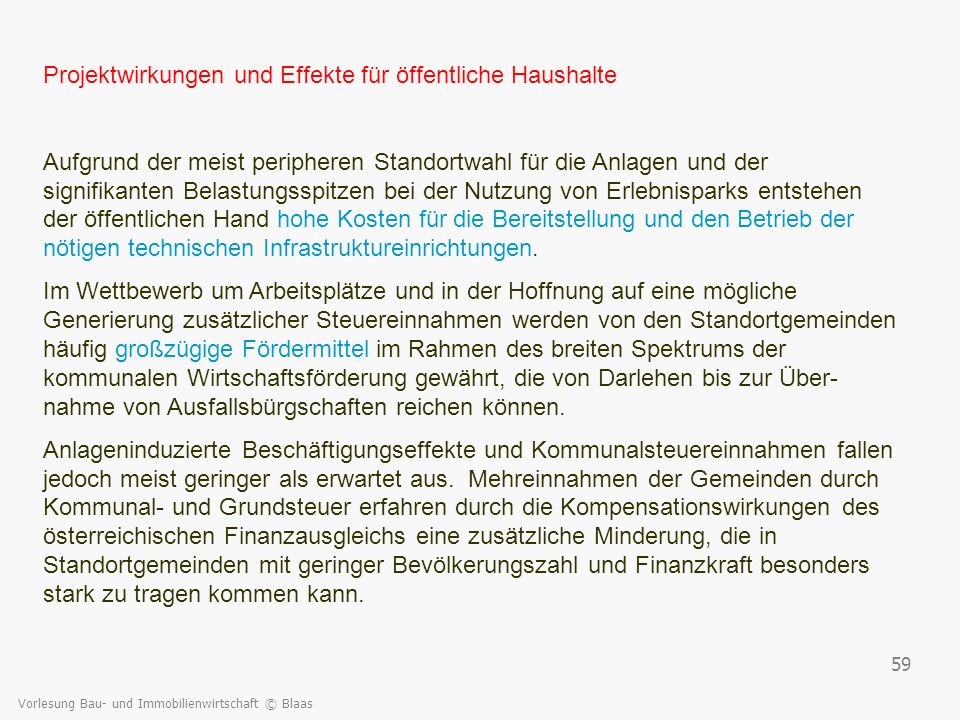 Projektwirkungen und Effekte für öffentliche Haushalte

Aufgrund der meist peripheren Standortwahl für die Anlagen und der signifikanten Belastungsspitzen bei der Nutzung von Erlebnisparks entstehen der öffentlichen Hand hohe Kosten für die Bereitstellung und den Betrieb der nötigen technischen Infrastruktureinrichtungen.

Im Wettbewerb um Arbeitsplätze und in der Hoffnung auf eine mögliche Generierung zusätzlicher Steuereinnahmen werden von den Standortgemeinden häufig großzügige Fördermittel im Rahmen des breiten Spektrums der kommunalen Wirtschaftsförderung gewährt, die von Darlehen bis zur Übernahme von Ausfallsbürgschaften reichen können.

Anlageninduzierte Beschäftigungseffekte und Kommunalsteuereinnahmen fallen jedoch meist geringer als erwartet aus. Mehreinnahmen der Gemeinden durch Kommunal- und Grundsteuer erfahren durch die Kompensationswirkungen des österreichischen Finanzausgleichs eine zusätzliche Minderung, die in Standortgemeinden mit geringer Bevölkerungszahl und Finanzkraft besonders stark zu tragen kommen kann.

59

Vorlesung Bau- und Immobilienwirtschaft © Blaas